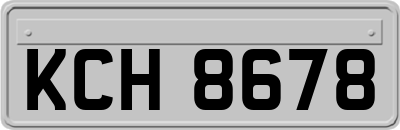 KCH 8678